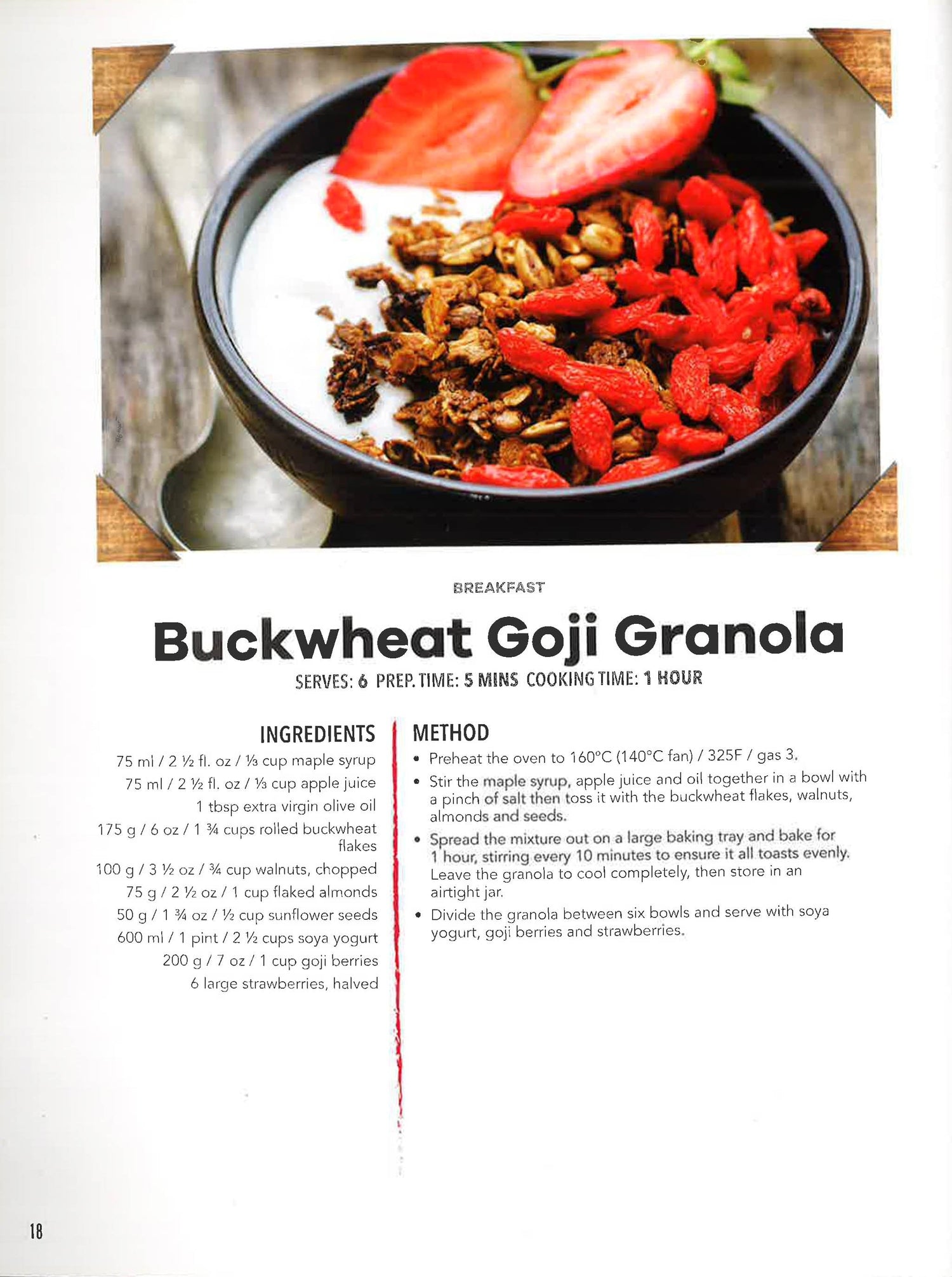 BREAKFAST

Buckwheat Goji Granola

SERVES: 6 PREP. TIME: 5 MINS COOKING TIME: 1 HOUR

INGREDIENTS

75 ml / 2 ½ fl. oz / ⅓ cup maple syrup
75 ml / 2 ½ fl. oz / ⅓ cup apple juice
1 tbsp extra virgin olive oil
175 g / 6 oz / 1 ¾ cups rolled buckwheat flakes
100 g / 3 ½ oz / ¾ cup walnuts, chopped
75 g / 2 ½ oz / 1 cup flaked almonds
50 g / 1 ¾ oz / ½ cup sunflower seeds
600 ml / 1 pint / 2 ½ cups soya yogurt
200 g / 7 oz / 1 cup goji berries
6 large strawberries, halved

METHOD

• Preheat the oven to 160°C (140°C fan) / 325F / gas 3.
• Stir the maple syrup, apple juice and oil together in a bowl with a pinch of salt then toss it with the buckwheat flakes, walnuts, almonds and seeds.
• Spread the mixture out on a large baking tray and bake for 1 hour, stirring every 10 minutes to ensure it all toasts evenly. Leave the granola to cool completely, then store in an airtight jar.
• Divide the granola between six bowls and serve with soya yogurt, goji berries and strawberries.

18